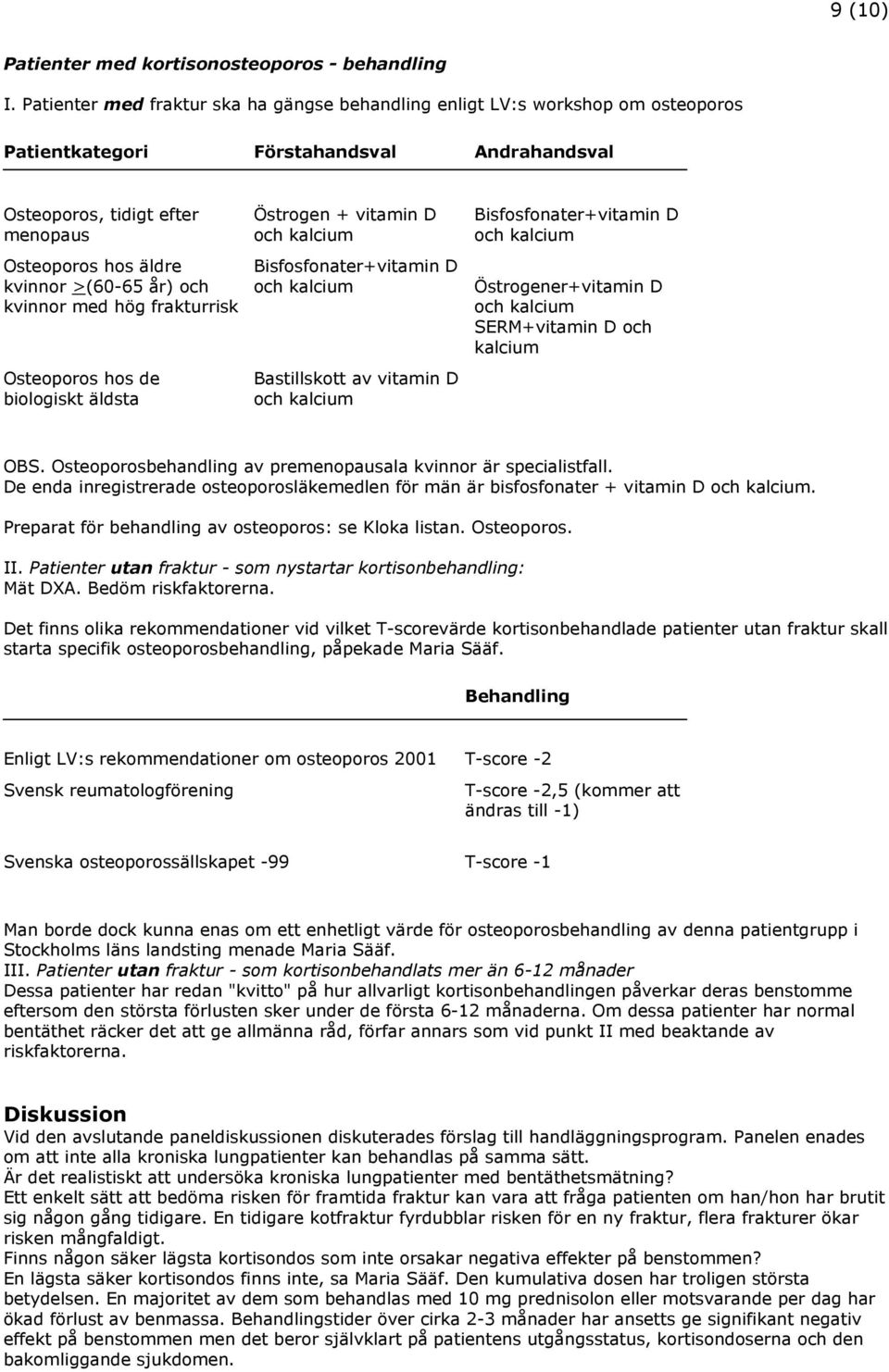 9 (10)

Patienter med kortisonosteoporos - behandling

I. Patienter med fraktur ska ha gängse behandling enligt LV:s workshop om osteoporos

| Patientkategori | Förstahandsval | Andrahandsval |
|---|---|---|
| Osteoporos, tidigt efter menopaus | Östrogen + vitamin D och kalcium | Bisfosfonater+vitamin D och kalcium |
| Osteoporos hos äldre kvinnor >(60-65 år) och kvinnor med hög frakturrisk | Bisfosfonater+vitamin D och kalcium | Östrogener+vitamin D och kalcium SERM+vitamin D och kalcium |
| Osteoporos hos de biologiskt äldsta | Bastillskott av vitamin D och kalcium | |

OBS. Osteoporosbehandling av premenopausala kvinnor är specialistfall. De enda inregistrerade osteoporosläkemedlen för män är bisfosfonater + vitamin D och kalcium.

Preparat för behandling av osteoporos: se Kloka listan. Osteoporos.

II. Patienter utan fraktur - som nystartar kortisonbehandling:
Mät DXA. Bedöm riskfaktorerna.

Det finns olika rekommendationer vid vilket T-scorevärde kortisonbehandlade patienter utan fraktur skall starta specifik osteoporosbehandling, påpekade Maria Sääf.

| | Behandling |
|---|---|
| Enligt LV:s rekommendationer om osteoporos 2001 | T-score -2 |
| Svensk reumatologförening | T-score -2,5 (kommer att ändras till -1) |
| Svenska osteoporossällskapet -99 | T-score -1 |

Man borde dock kunna enas om ett enhetligt värde för osteoporosbehandling av denna patientgrupp i Stockholms läns landsting menade Maria Sääf.
III. Patienter utan fraktur - som kortisonbehandlats mer än 6-12 månader
Dessa patienter har redan "kvitto" på hur allvarligt kortisonbehandlingen påverkar deras benstomme eftersom den största förlusten sker under de första 6-12 månaderna. Om dessa patienter har normal bentäthet räcker det att ge allmänna råd, förfar annars som vid punkt II med beaktande av riskfaktorerna.

Diskussion
Vid den avslutande paneldiskussionen diskuterades förslag till handläggningsprogram. Panelen enades om att inte alla kroniska lungpatienter kan behandlas på samma sätt.
Är det realistiskt att undersöka kroniska lungpatienter med bentäthetsmätning?
Ett enkelt sätt att bedöma risken för framtida fraktur kan vara att fråga patienten om han/hon har brutit sig någon gång tidigare. En tidigare kotfraktur fyrdubblar risken för en ny fraktur, flera frakturer ökar risken mångfaldigt.
Finns någon säker lägsta kortisondos som inte orsakar negativa effekter på benstommen?
En lägsta säker kortisondos finns inte, sa Maria Sääf. Den kumulativa dosen har troligen största betydelsen. En majoritet av dem som behandlas med 10 mg prednisolon eller motsvarande per dag har ökad förlust av benmassa. Behandlingstider över cirka 2-3 månader har ansetts ge signifikant negativ effekt på benstommen men det beror självklart på patientens utgångsstatus, kortisondoserna och den bakomliggande sjukdomen.